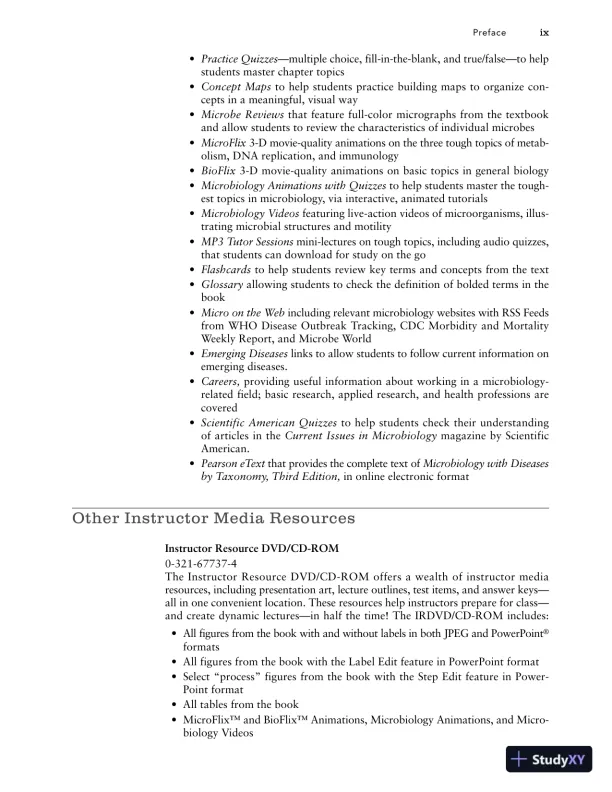 Preface ix

• Practice Quizzes—multiple choice, fill-in-the-blank, and true/false—to help students master chapter topics
• Concept Maps to help students practice building maps to organize concepts in a meaningful, visual way
• Microbe Reviews that feature full-color micrographs from the textbook and allow students to review the characteristics of individual microbes
• MicroFlix 3-D movie-quality animations on the three tough topics of metabolism, DNA replication, and immunology
• BioFlix 3-D movie-quality animations on basic topics in general biology
• Microbiology Animations with Quizzes to help students master the toughest topics in microbiology, via interactive, animated tutorials
• Microbiology Videos featuring live-action videos of microorganisms, illustrating microbial structures and motility
• MP3 Tutor Sessions mini-lectures on tough topics, including audio quizzes, that students can download for study on the go
• Flashcards to help students review key terms and concepts from the text
• Glossary allowing students to check the definition of bolded terms in the book
• Micro on the Web including relevant microbiology websites with RSS Feeds from WHO Disease Outbreak Tracking, CDC Morbidity and Mortality Weekly Report, and Microbe World
• Emerging Diseases links to allow students to follow current information on emerging diseases.
• Careers, providing useful information about working in a microbiology-related field; basic research, applied research, and health professions are covered
• Scientific American Quizzes to help students check their understanding of articles in the Current Issues in Microbiology magazine by Scientific American.
• Pearson eText that provides the complete text of Microbiology with Diseases by Taxonomy, Third Edition, in online electronic format

Other Instructor Media Resources

Instructor Resource DVD/CD-ROM
0-321-67737-4
The Instructor Resource DVD/CD-ROM offers a wealth of instructor media resources, including presentation art, lecture outlines, test items, and answer keys—all in one convenient location. These resources help instructors prepare for class—and create dynamic lectures—in half the time! The IRDVD/CD-ROM includes:
• All figures from the book with and without labels in both JPEG and PowerPoint® formats
• All figures from the book with the Label Edit feature in PowerPoint format
• Select "process" figures from the book with the Step Edit feature in PowerPoint format
• All tables from the book
• MicroFlix™ and BioFlix™ Animations, Microbiology Animations, and Microbiology Videos

StudyXY